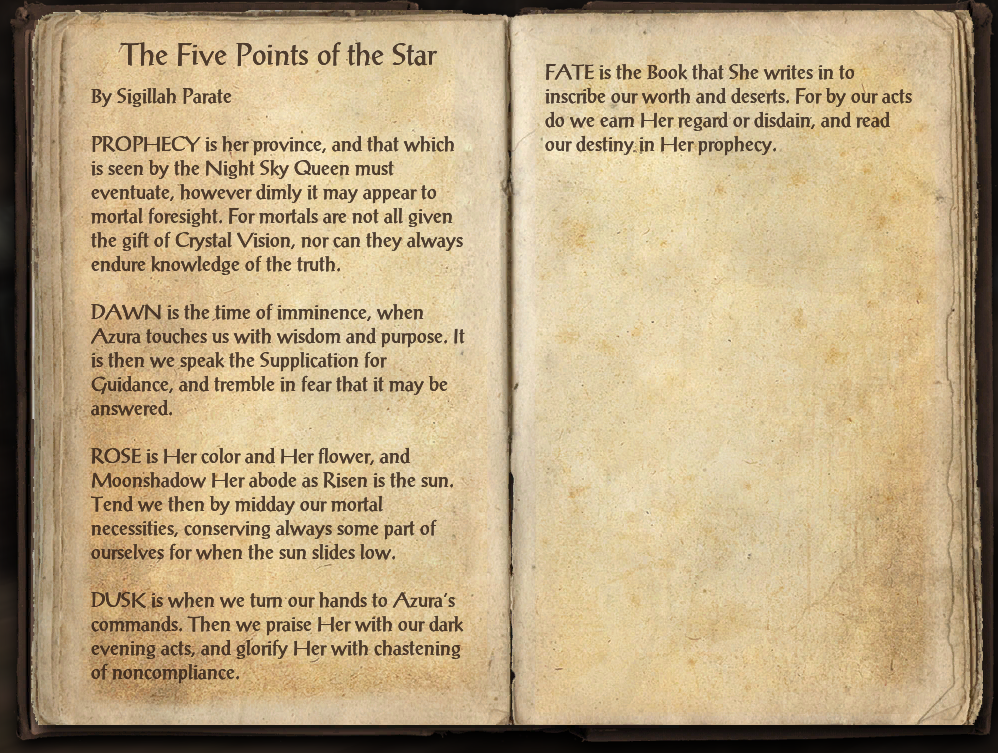 The Five Points of the Star

By Sigillah Parate

PROPHECY is her province, and that which is seen by the Night Sky Queen must eventuate, however dimly it may appear to mortal foresight. For mortals are not all given the gift of Crystal Vision, nor can they always endure knowledge of the truth.

DAWN is the time of imminence, when Azura touches us with wisdom and purpose. It is then we speak the Supplication for Guidance, and tremble in fear that it may be answered.

ROSE is Her color and Her flower, and Moonshadow Her abode as Risen is the sun. Tend we then by midday our mortal necessities, conserving always some part of ourselves for when the sun slides low.

DUSK is when we turn our hands to Azura's commands. Then we praise Her with our dark evening acts, and glorify Her with chastening of noncompliance.

FATE is the Book that She writes in to inscribe our worth and deserts. For by our acts do we earn Her regard or disdain, and read our destiny in Her prophecy.